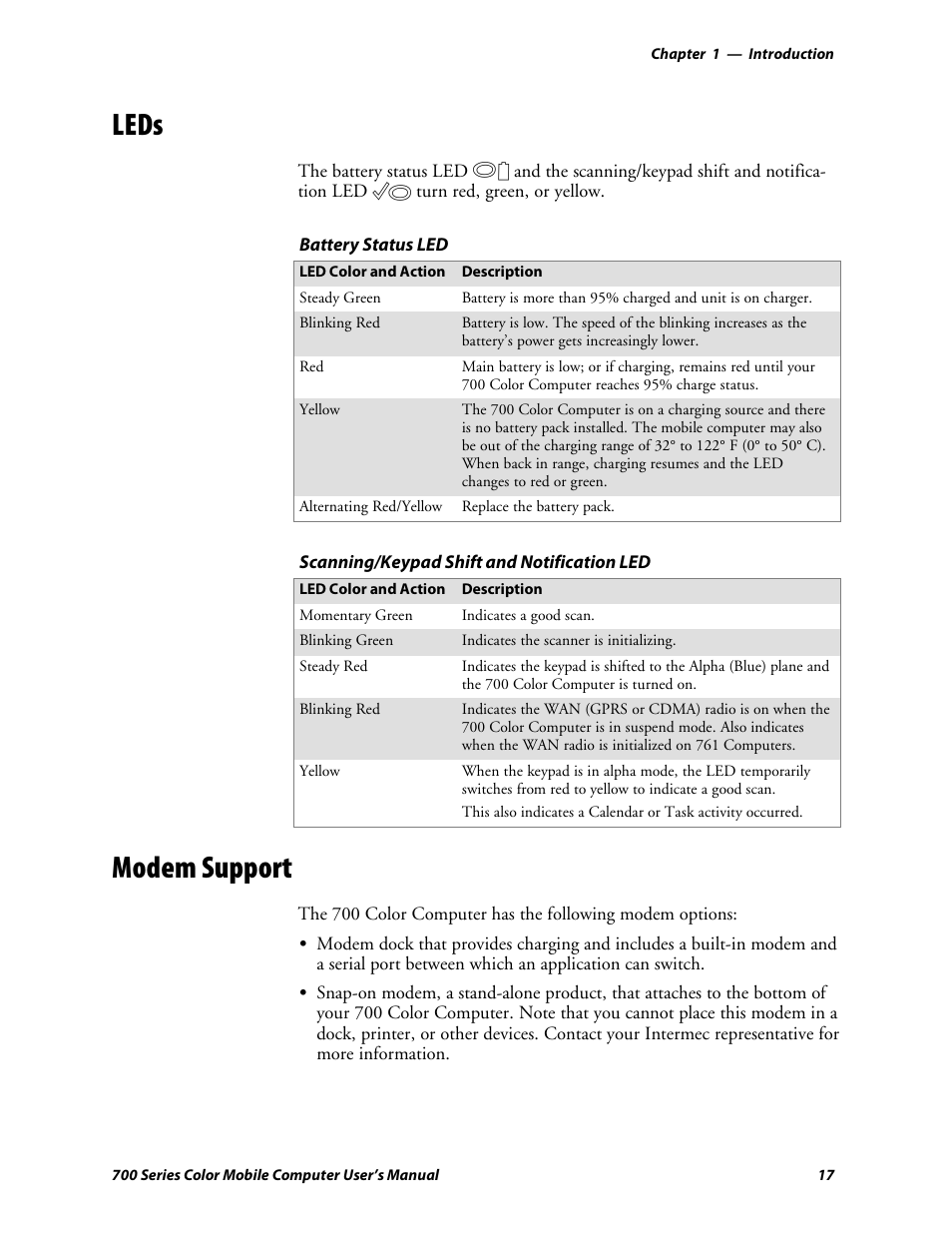 Chapter 1 — Introduction

LEDs

The battery status LED and the scanning/keypad shift and notification LED turn red, green, or yellow.

Battery Status LED

| LED Color and Action | Description |
|---|---|
| Steady Green | Battery is more than 95% charged and unit is on charger. |
| Blinking Red | Battery is low. The speed of the blinking increases as the battery's power gets increasingly lower. |
| Red | Main battery is low; or if charging, remains red until your 700 Color Computer reaches 95% charge status. |
| Yellow | The 700 Color Computer is on a charging source and there is no battery pack installed. The mobile computer may also be out of the charging range of 32° to 122° F (0° to 50° C). When back in range, charging resumes and the LED changes to red or green. |
| Alternating Red/Yellow | Replace the battery pack. |

Scanning/Keypad Shift and Notification LED

| LED Color and Action | Description |
|---|---|
| Momentary Green | Indicates a good scan. |
| Blinking Green | Indicates the scanner is initializing. |
| Steady Red | Indicates the keypad is shifted to the Alpha (Blue) plane and the 700 Color Computer is turned on. |
| Blinking Red | Indicates the WAN (GPRS or CDMA) radio is on when the 700 Color Computer is in suspend mode. Also indicates when the WAN radio is initialized on 761 Computers. |
| Yellow | When the keypad is in alpha mode, the LED temporarily switches from red to yellow to indicate a good scan. This also indicates a Calendar or Task activity occurred. |

Modem Support

The 700 Color Computer has the following modem options:

• Modem dock that provides charging and includes a built-in modem and a serial port between which an application can switch.

• Snap-on modem, a stand-alone product, that attaches to the bottom of your 700 Color Computer. Note that you cannot place this modem in a dock, printer, or other devices. Contact your Intermec representative for more information.

700 Series Color Mobile Computer User's Manual 17